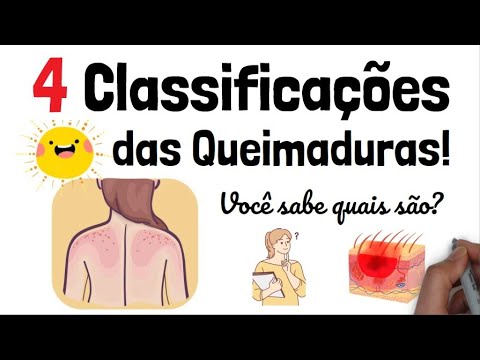 4 Classificações das Queimaduras!

Você sabe quais são?

?